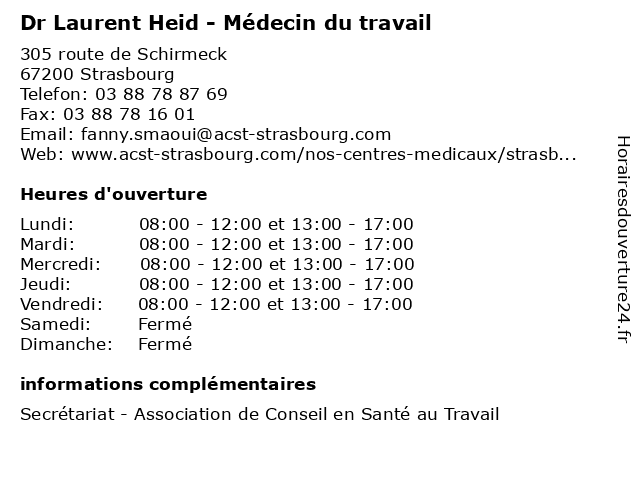 Dr Laurent Heid - Médecin du travail

305 route de Schirmeck
67200 Strasbourg
Telefon: 03 88 78 87 69
Fax: 03 88 78 16 01
Email: fanny.smaoui@acst-strasbourg.com
Web: www.acst-strasbourg.com/nos-centres-medicaux/strasb...

Heures d'ouverture

| | |
|---|---|
| Lundi: | 08:00 - 12:00 et 13:00 - 17:00 |
| Mardi: | 08:00 - 12:00 et 13:00 - 17:00 |
| Mercredi: | 08:00 - 12:00 et 13:00 - 17:00 |
| Jeudi: | 08:00 - 12:00 et 13:00 - 17:00 |
| Vendredi: | 08:00 - 12:00 et 13:00 - 17:00 |
| Samedi: | Fermé |
| Dimanche: | Fermé |

informations complémentaires

Secrétariat - Association de Conseil en Santé au Travail

Horairesdouverture24.fr